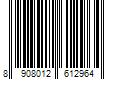 8 908012 612964